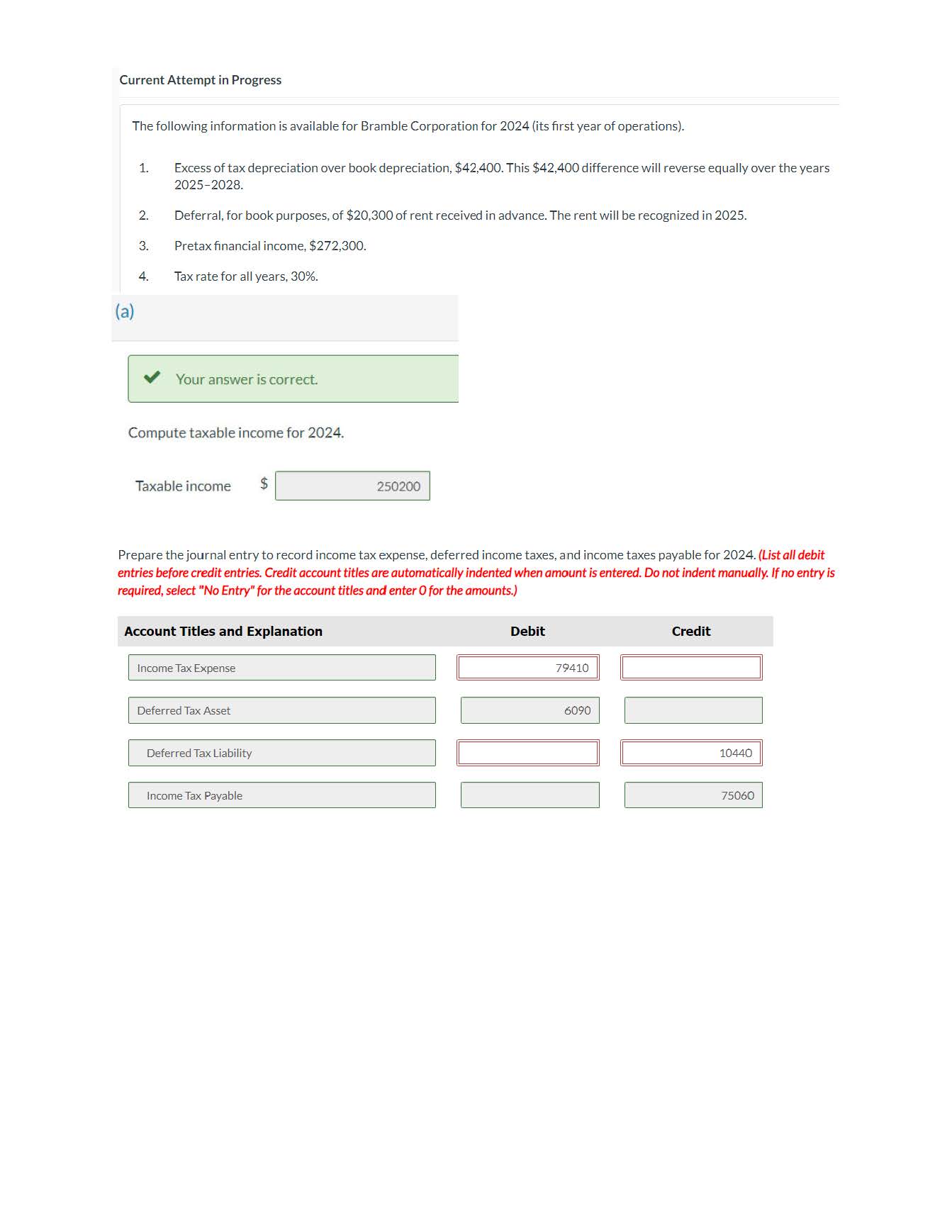 Current Attempt in Progress

The following information is available for Bramble Corporation for 2024 (its first year of operations).

1. Excess of tax depreciation over book depreciation, \$42,400. This \$42,400 difference will reverse equally over the years 2025–2028.

2. Deferral, for book purposes, of \$20,300 of rent received in advance. The rent will be recognized in 2025.

3. Pretax financial income, \$272,300.

4. Tax rate for all years, 30%.

(a)

Your answer is correct.

Compute taxable income for 2024.

Taxable income \$ 250200

Prepare the journal entry to record income tax expense, deferred income taxes, and income taxes payable for 2024. (List all debit entries before credit entries. Credit account titles are automatically indented when amount is entered. Do not indent manually. If no entry is required, select "No Entry" for the account titles and enter 0 for the amounts.)

| Account Titles and Explanation | Debit | Credit |
|---|---|---|
| Income Tax Expense | 79410 | |
| Deferred Tax Asset | 6090 | |
| Deferred Tax Liability | | 10440 |
| Income Tax Payable | | 75060 |